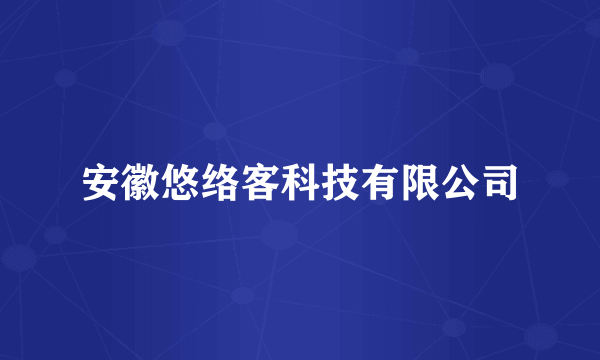 安徽悠络客科技有限公司